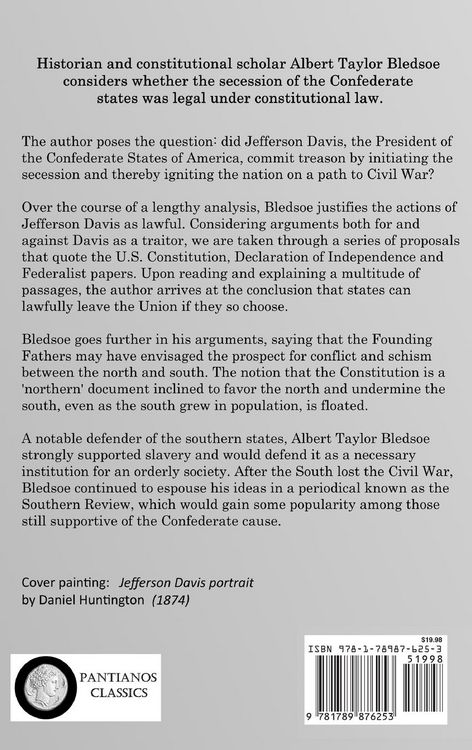 Historian and constitutional scholar Albert Taylor Bledsoe considers whether the secession of the Confederate states was legal under constitutional law.

The author poses the question: did Jefferson Davis, the President of the Confederate States of America, commit treason by initiating the secession and thereby igniting the nation on a path to Civil War?

Over the course of a lengthy analysis, Bledsoe justifies the actions of Jefferson Davis as lawful. Considering arguments both for and against Davis as a traitor, we are taken through a series of proposals that quote the U.S. Constitution, Declaration of Independence and Federalist papers. Upon reading and explaining a multitude of passages, the author arrives at the conclusion that states can lawfully leave the Union if they so choose.

Bledsoe goes further in his arguments, saying that the Founding Fathers may have envisaged the prospect for conflict and schism between the north and south. The notion that the Constitution is a 'northern' document inclined to favor the north and undermine the south, even as the south grew in population, is floated.

A notable defender of the southern states, Albert Taylor Bledsoe strongly supported slavery and would defend it as a necessary institution for an orderly society. After the South lost the Civil War, Bledsoe continued to espouse his ideas in a periodical known as the Southern Review, which would gain some popularity among those still supportive of the Confederate cause.

Cover painting: Jefferson Davis portrait by Daniel Huntington (1874)

PANTIANOS CLASSICS

$19.98
ISBN 978-1-78987-625-3
51998
9 781789 876253